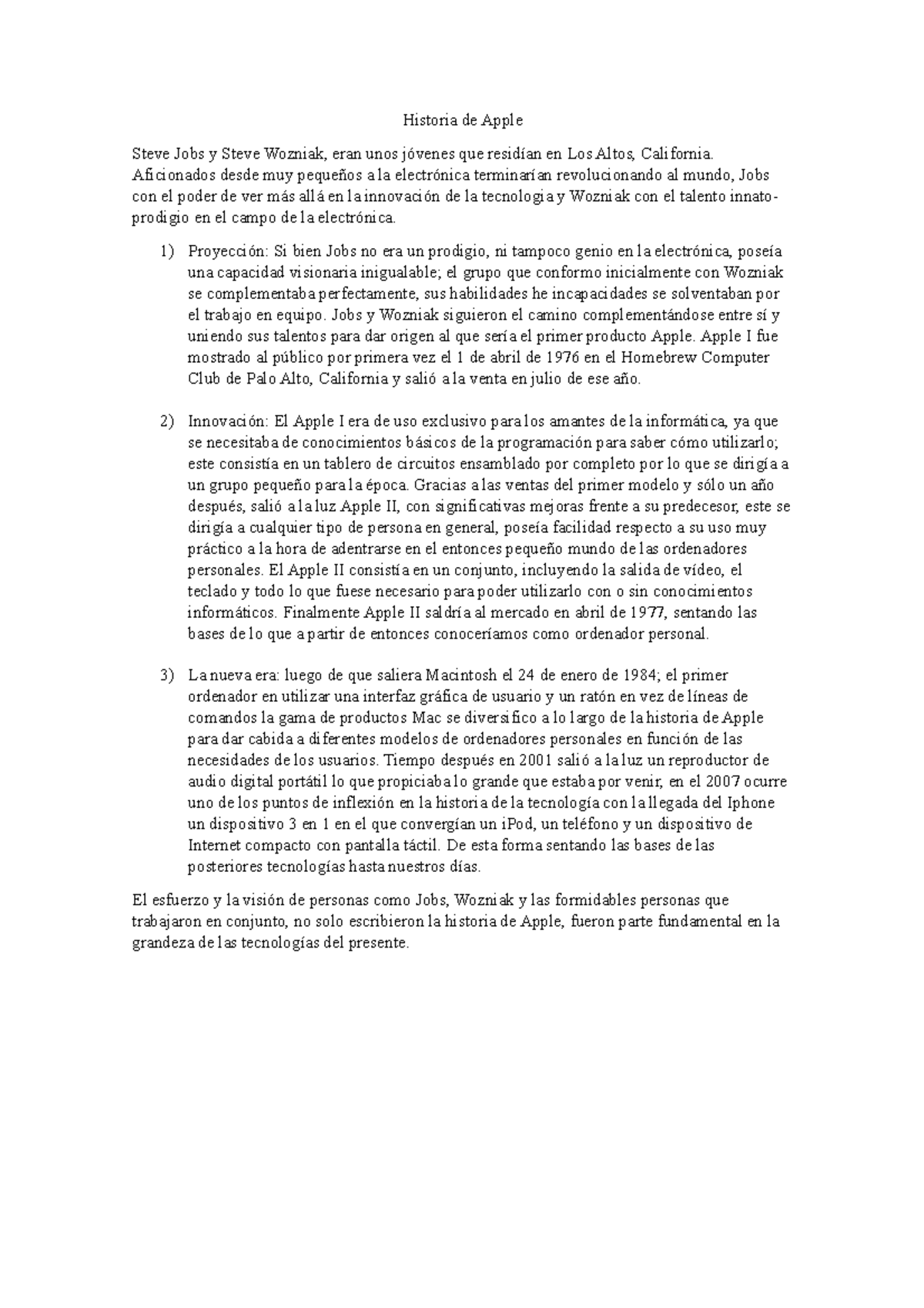 Historia de Apple

Steve Jobs y Steve Wozniak, eran unos jóvenes que residían en Los Altos, California. Aficionados desde muy pequeños a la electrónica terminarían revolucionando al mundo, Jobs con el poder de ver más allá en la innovación de la tecnologia y Wozniak con el talento innato-prodigio en el campo de la electrónica.

1) Proyección: Si bien Jobs no era un prodigio, ni tampoco genio en la electrónica, poseía una capacidad visionaria inigualable; el grupo que conformo inicialmente con Wozniak se complementaba perfectamente, sus habilidades he incapacidades se solventaban por el trabajo en equipo. Jobs y Wozniak siguieron el camino complementándose entre sí y uniendo sus talentos para dar origen al que sería el primer producto Apple. Apple I fue mostrado al público por primera vez el 1 de abril de 1976 en el Homebrew Computer Club de Palo Alto, California y salió a la venta en julio de ese año.

2) Innovación: El Apple I era de uso exclusivo para los amantes de la informática, ya que se necesitaba de conocimientos básicos de la programación para saber cómo utilizarlo; este consistía en un tablero de circuitos ensamblado por completo por lo que se dirigía a un grupo pequeño para la época. Gracias a las ventas del primer modelo y sólo un año después, salió a la luz Apple II, con significativas mejoras frente a su predecesor, este se dirigía a cualquier tipo de persona en general, poseía facilidad respecto a su uso muy práctico a la hora de adentrarse en el entonces pequeño mundo de las ordenadores personales. El Apple II consistía en un conjunto, incluyendo la salida de vídeo, el teclado y todo lo que fuese necesario para poder utilizarlo con o sin conocimientos informáticos. Finalmente Apple II saldría al mercado en abril de 1977, sentando las bases de lo que a partir de entonces conoceríamos como ordenador personal.

3) La nueva era: luego de que saliera Macintosh el 24 de enero de 1984; el primer ordenador en utilizar una interfaz gráfica de usuario y un ratón en vez de líneas de comandos la gama de productos Mac se diversifico a lo largo de la historia de Apple para dar cabida a diferentes modelos de ordenadores personales en función de las necesidades de los usuarios. Tiempo después en 2001 salió a la luz un reproductor de audio digital portátil lo que propiciaba lo grande que estaba por venir, en el 2007 ocurre uno de los puntos de inflexión en la historia de la tecnología con la llegada del Iphone un dispositivo 3 en 1 en el que convergían un iPod, un teléfono y un dispositivo de Internet compacto con pantalla táctil. De esta forma sentando las bases de las posteriores tecnologías hasta nuestros días.

El esfuerzo y la visión de personas como Jobs, Wozniak y las formidables personas que trabajaron en conjunto, no solo escribieron la historia de Apple, fueron parte fundamental en la grandeza de las tecnologías del presente.